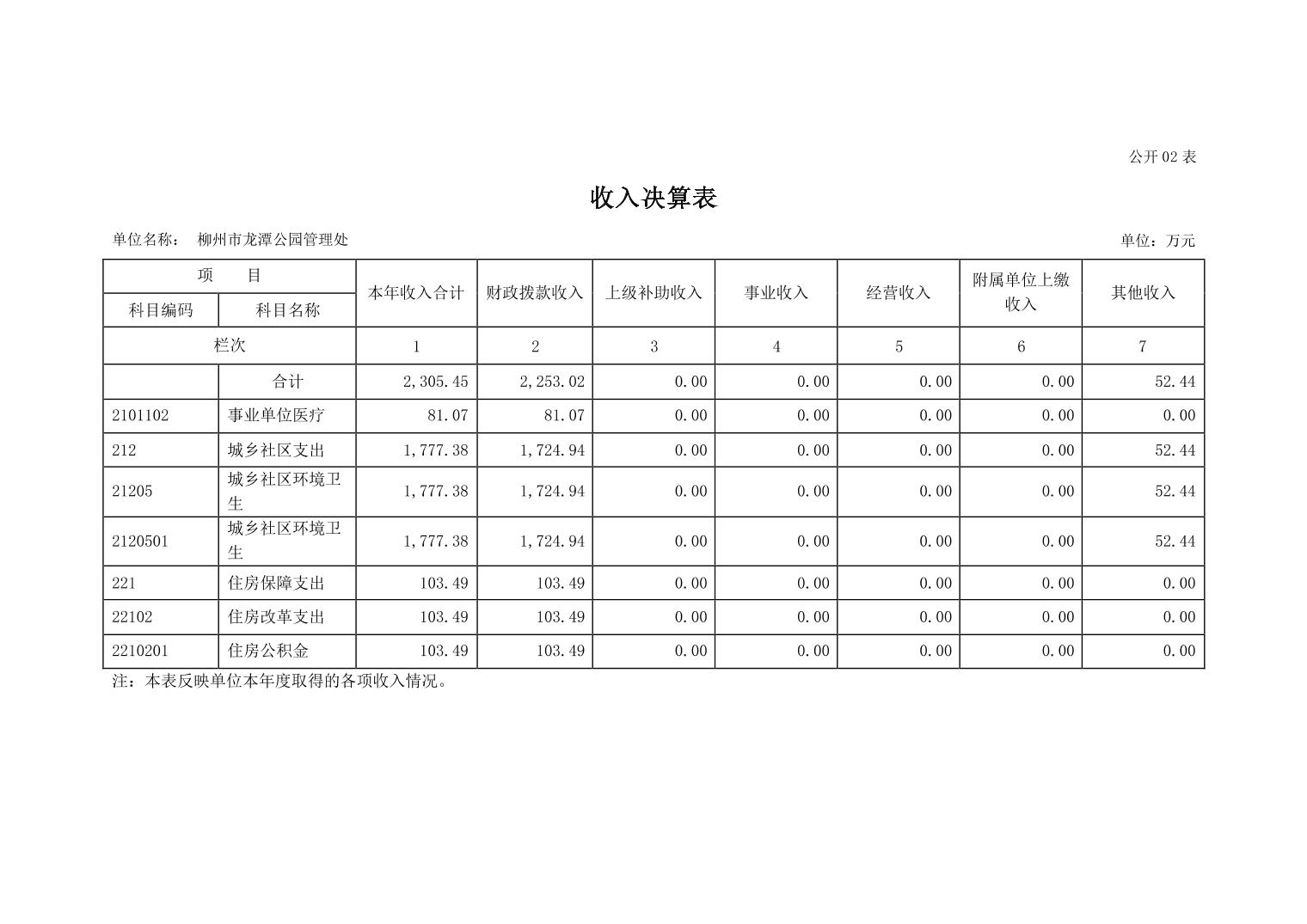 公开 02 表

收入决算表

单位名称： 柳州市龙潭公园管理处

单位：万元

| 项　目 | | 本年收入合计 | 财政拨款收入 | 上级补助收入 | 事业收入 | 经营收入 | 附属单位上缴收入 | 其他收入 |
|---|---|---|---|---|---|---|---|---|
| 科目编码 | 科目名称 | | | | | | | |
| 栏次 | | 1 | 2 | 3 | 4 | 5 | 6 | 7 |
| | 合计 | 2,305.45 | 2,253.02 | 0.00 | 0.00 | 0.00 | 0.00 | 52.44 |
| 2101102 | 事业单位医疗 | 81.07 | 81.07 | 0.00 | 0.00 | 0.00 | 0.00 | 0.00 |
| 212 | 城乡社区支出 | 1,777.38 | 1,724.94 | 0.00 | 0.00 | 0.00 | 0.00 | 52.44 |
| 21205 | 城乡社区环境卫生 | 1,777.38 | 1,724.94 | 0.00 | 0.00 | 0.00 | 0.00 | 52.44 |
| 2120501 | 城乡社区环境卫生 | 1,777.38 | 1,724.94 | 0.00 | 0.00 | 0.00 | 0.00 | 52.44 |
| 221 | 住房保障支出 | 103.49 | 103.49 | 0.00 | 0.00 | 0.00 | 0.00 | 0.00 |
| 22102 | 住房改革支出 | 103.49 | 103.49 | 0.00 | 0.00 | 0.00 | 0.00 | 0.00 |
| 2210201 | 住房公积金 | 103.49 | 103.49 | 0.00 | 0.00 | 0.00 | 0.00 | 0.00 |

注：本表反映单位本年度取得的各项收入情况。